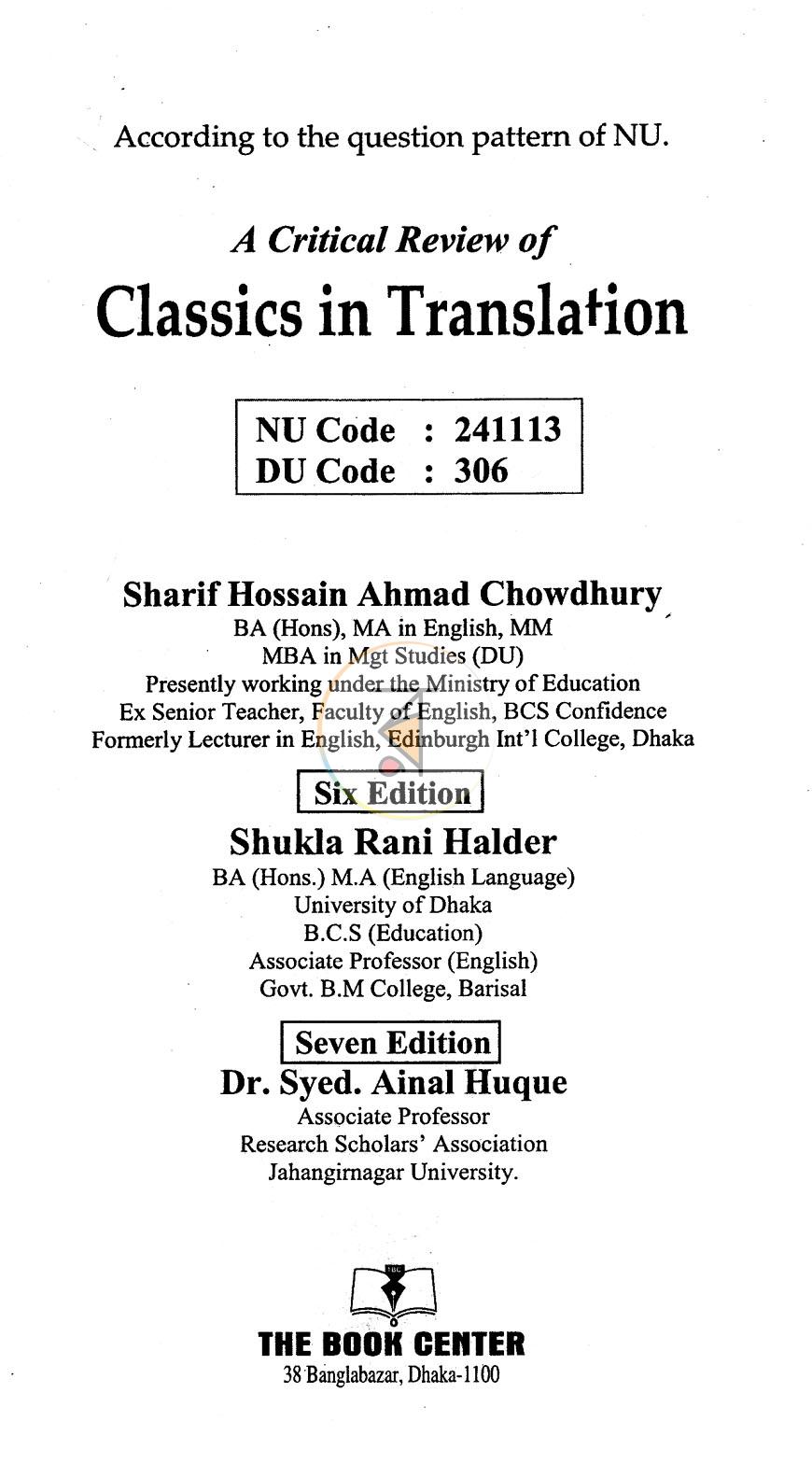 According to the question pattern of NU.

A Critical Review of

Classics in Translation

NU Code : 241113
DU Code : 306

Sharif Hossain Ahmad Chowdhury
BA (Hons), MA in English, MM
MBA in Mgt Studies (DU)
Presently working under the Ministry of Education
Ex Senior Teacher, Faculty of English, BCS Confidence
Formerly Lecturer in English, Edinburgh Int'l College, Dhaka

Six Edition

Shukla Rani Halder
BA (Hons.) M.A (English Language)
University of Dhaka
B.C.S (Education)
Associate Professor (English)
Govt. B.M College, Barisal

Seven Edition

Dr. Syed. Ainal Huque
Associate Professor
Research Scholars' Association
Jahangirnagar University.

THE BOOK CENTER
38 Banglabazar, Dhaka-1100